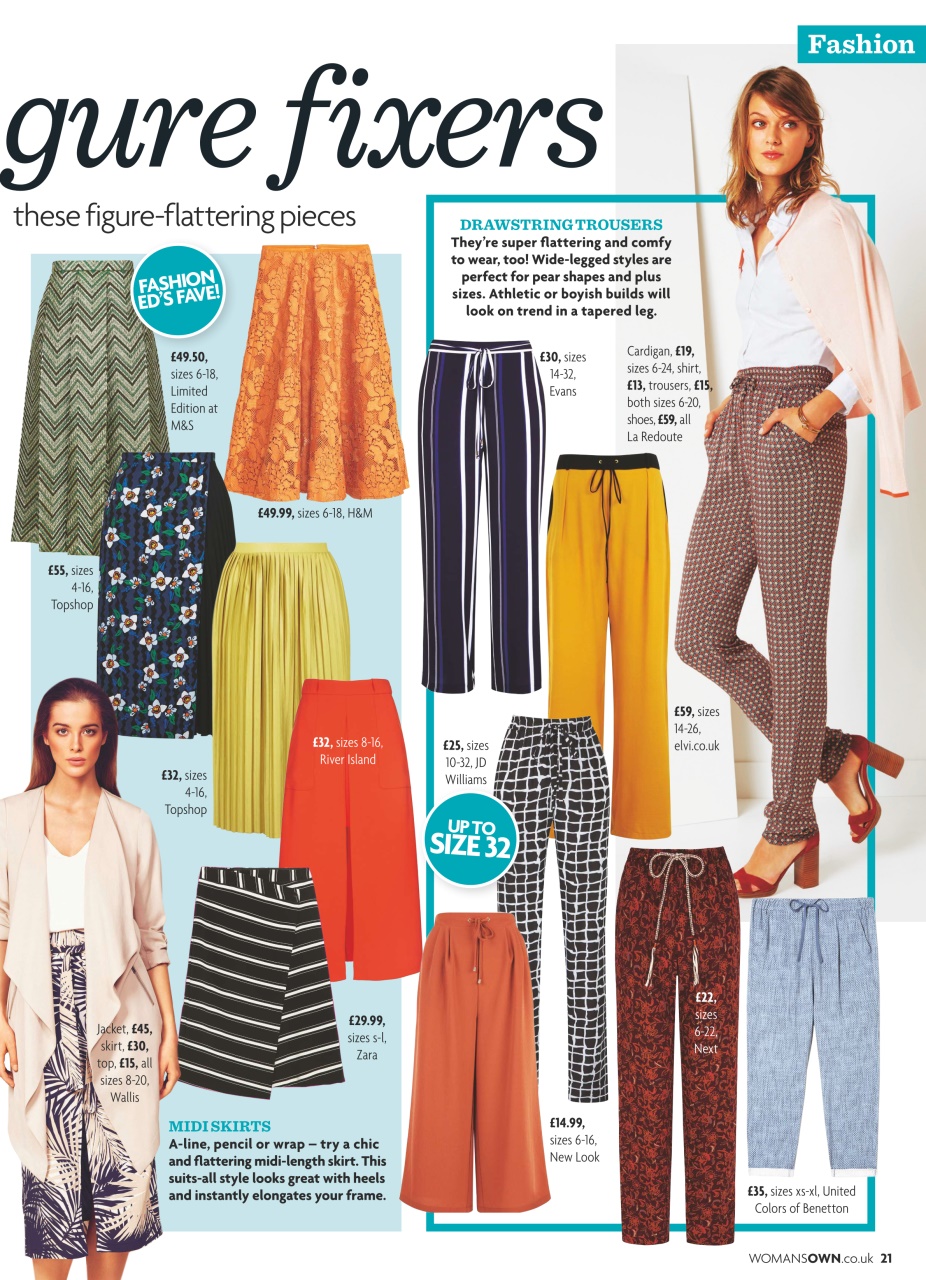 Fashion

gure fixers

these figure-flattering pieces

FASHION ED'S FAVE!

£49.50, sizes 6-18, Limited Edition at M&S

£49.99, sizes 6-18, H&M

£55, sizes 4-16, Topshop

£32, sizes 4-16, Topshop

£32, sizes 8-16, River Island

£29.99, sizes s-l, Zara

Jacket, £45, skirt, £30, top, £15, all sizes 8-20, Wallis

MIDI SKIRTS
A-line, pencil or wrap – try a chic and flattering midi-length skirt. This suits-all style looks great with heels and instantly elongates your frame.

DRAWSTRING TROUSERS
They're super flattering and comfy to wear, too! Wide-legged styles are perfect for pear shapes and plus sizes. Athletic or boyish builds will look on trend in a tapered leg.

£30, sizes 14-32, Evans

Cardigan, £19, sizes 6-24, shirt, £13, trousers, £15, both sizes 6-20, shoes, £59, all La Redoute

£59, sizes 14-26, elvi.co.uk

£25, sizes 10-32, JD Williams

UP TO SIZE 32

£22, sizes 6-22, Next

£14.99, sizes 6-16, New Look

£35, sizes xs-xl, United Colors of Benetton

WOMANSOWN.co.uk 21